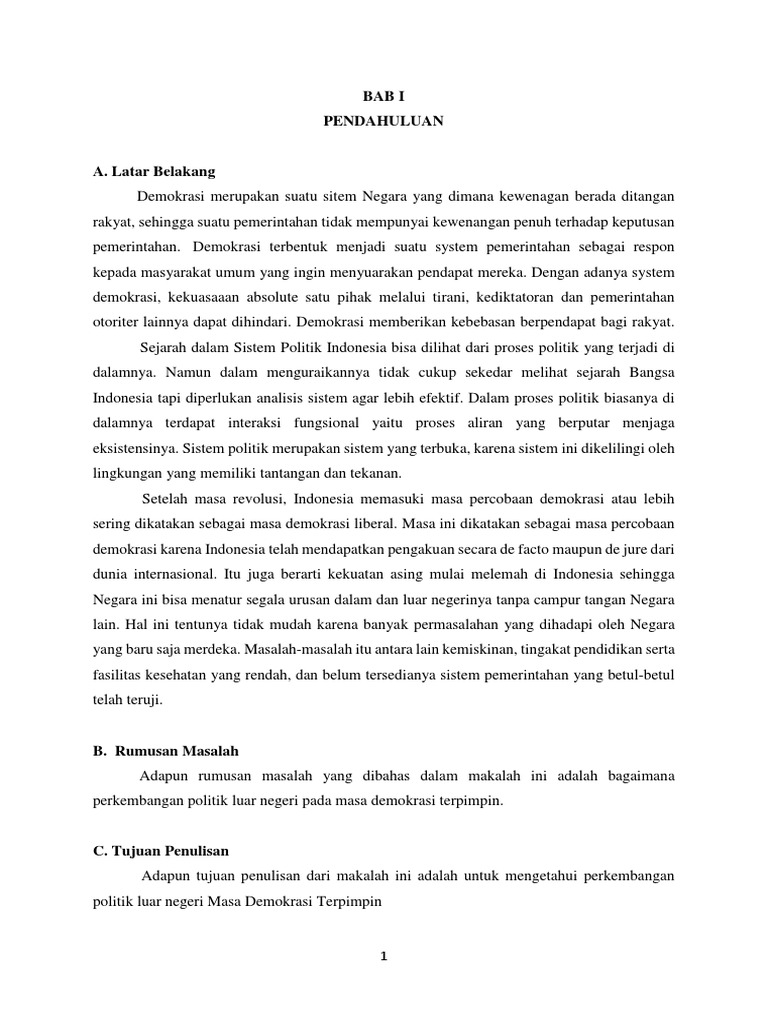 BAB I
PENDAHULUAN

A. Latar Belakang

Demokrasi merupakan suatu sitem Negara yang dimana kewenagan berada ditangan rakyat, sehingga suatu pemerintahan tidak mempunyai kewenangan penuh terhadap keputusan pemerintahan. Demokrasi terbentuk menjadi suatu system pemerintahan sebagai respon kepada masyarakat umum yang ingin menyuarakan pendapat mereka. Dengan adanya system demokrasi, kekuasaaan absolute satu pihak melalui tirani, kediktatoran dan pemerintahan otoriter lainnya dapat dihindari. Demokrasi memberikan kebebasan berpendapat bagi rakyat.

Sejarah dalam Sistem Politik Indonesia bisa dilihat dari proses politik yang terjadi di dalamnya. Namun dalam menguraikannya tidak cukup sekedar melihat sejarah Bangsa Indonesia tapi diperlukan analisis sistem agar lebih efektif. Dalam proses politik biasanya di dalamnya terdapat interaksi fungsional yaitu proses aliran yang berputar menjaga eksistensinya. Sistem politik merupakan sistem yang terbuka, karena sistem ini dikelilingi oleh lingkungan yang memiliki tantangan dan tekanan.

Setelah masa revolusi, Indonesia memasuki masa percobaan demokrasi atau lebih sering dikatakan sebagai masa demokrasi liberal. Masa ini dikatakan sebagai masa percobaan demokrasi karena Indonesia telah mendapatkan pengakuan secara de facto maupun de jure dari dunia internasional. Itu juga berarti kekuatan asing mulai melemah di Indonesia sehingga Negara ini bisa menatur segala urusan dalam dan luar negerinya tanpa campur tangan Negara lain. Hal ini tentunya tidak mudah karena banyak permasalahan yang dihadapi oleh Negara yang baru saja merdeka. Masalah-masalah itu antara lain kemiskinan, tingakat pendidikan serta fasilitas kesehatan yang rendah, dan belum tersedianya sistem pemerintahan yang betul-betul telah teruji.

B. Rumusan Masalah

Adapun rumusan masalah yang dibahas dalam makalah ini adalah bagaimana perkembangan politik luar negeri pada masa demokrasi terpimpin.

C. Tujuan Penulisan

Adapun tujuan penulisan dari makalah ini adalah untuk mengetahui perkembangan politik luar negeri Masa Demokrasi Terpimpin

1